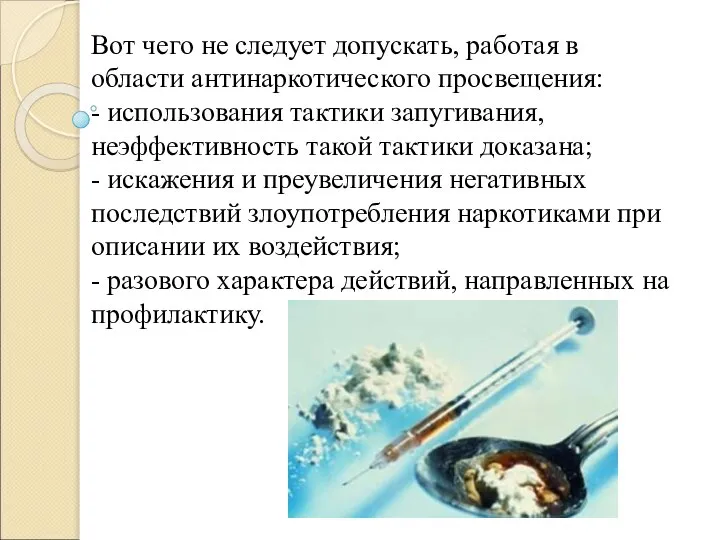 Вот чего не следует допускать, работая в области антинаркотического просвещения:
- использования тактики запугивания, неэффективность такой тактики доказана;
- искажения и преувеличения негативных последствий злоупотребления наркотиками при описании их воздействия;
- разового характера действий, направленных на профилактику.